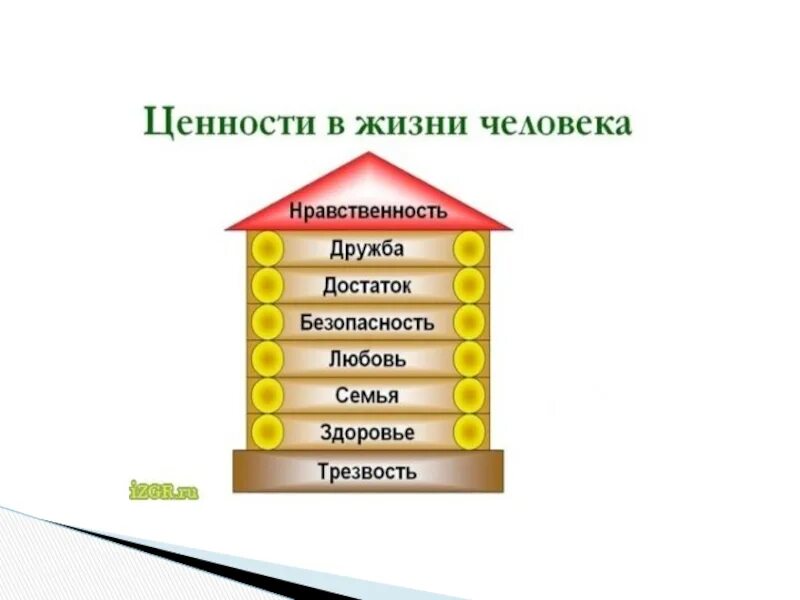 Ценности в жизни человека

Нравственность
Дружба
Достаток
Безопасность
Любовь
Семья
Здоровье
Трезвость

iZGR.ru